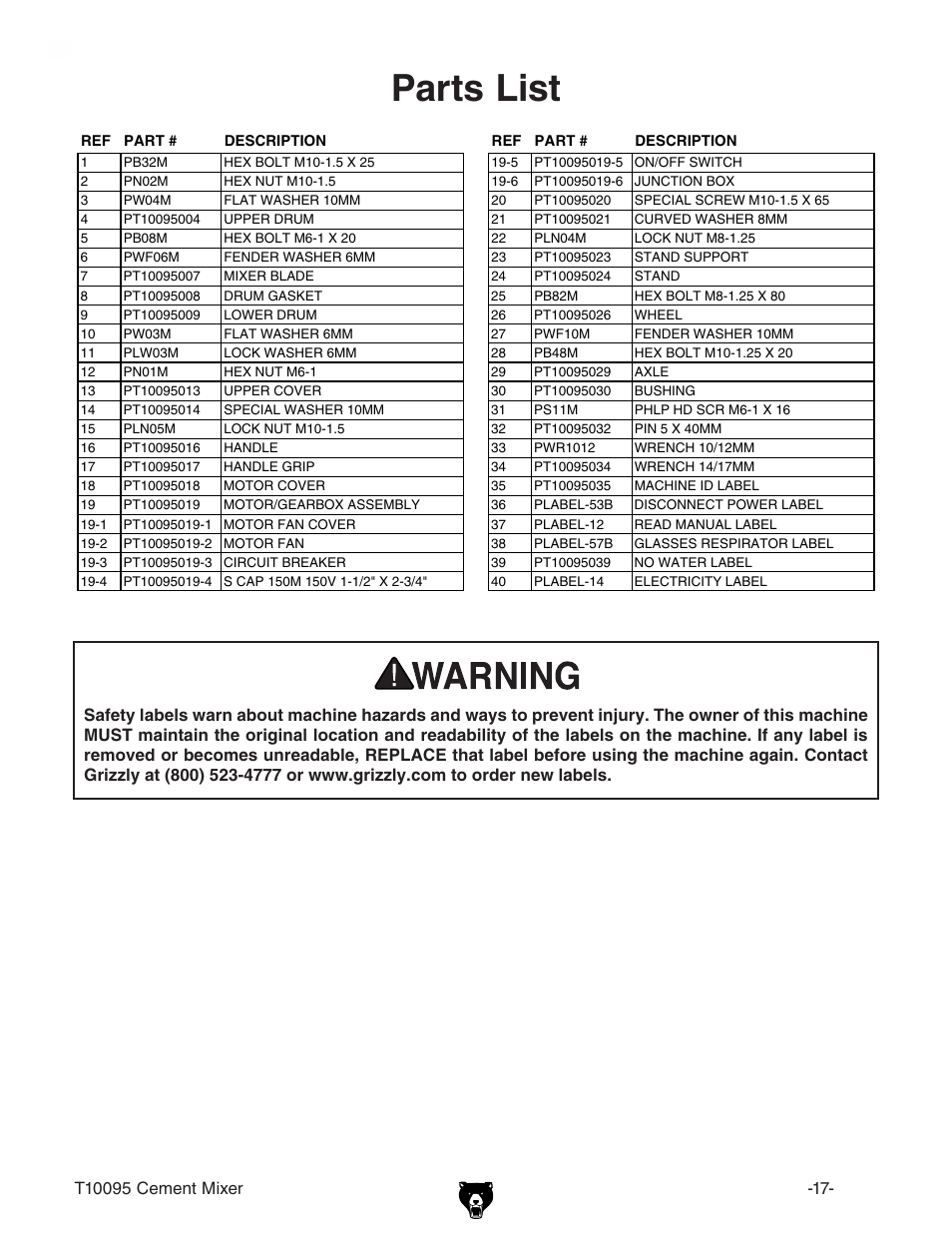 Parts List

| REF | PART # | DESCRIPTION |
|---|---|---|
| 1 | PB32M | HEX BOLT M10-1.5 X 25 |
| 2 | PN02M | HEX NUT M10-1.5 |
| 3 | PW04M | FLAT WASHER 10MM |
| 4 | PT10095004 | UPPER DRUM |
| 5 | PB08M | HEX BOLT M6-1 X 20 |
| 6 | PWF06M | FENDER WASHER 6MM |
| 7 | PT10095007 | MIXER BLADE |
| 8 | PT10095008 | DRUM GASKET |
| 9 | PT10095009 | LOWER DRUM |
| 10 | PW03M | FLAT WASHER 6MM |
| 11 | PLW03M | LOCK WASHER 6MM |
| 12 | PN01M | HEX NUT M6-1 |
| 13 | PT10095013 | UPPER COVER |
| 14 | PT10095014 | SPECIAL WASHER 10MM |
| 15 | PLN05M | LOCK NUT M10-1.5 |
| 16 | PT10095016 | HANDLE |
| 17 | PT10095017 | HANDLE GRIP |
| 18 | PT10095018 | MOTOR COVER |
| 19 | PT10095019 | MOTOR/GEARBOX ASSEMBLY |
| 19-1 | PT10095019-1 | MOTOR FAN COVER |
| 19-2 | PT10095019-2 | MOTOR FAN |
| 19-3 | PT10095019-3 | CIRCUIT BREAKER |
| 19-4 | PT10095019-4 | S CAP 150M 150V 1-1/2" X 2-3/4" |

| REF | PART # | DESCRIPTION |
|---|---|---|
| 19-5 | PT10095019-5 | ON/OFF SWITCH |
| 19-6 | PT10095019-6 | JUNCTION BOX |
| 20 | PT10095020 | SPECIAL SCREW M10-1.5 X 65 |
| 21 | PT10095021 | CURVED WASHER 8MM |
| 22 | PLN04M | LOCK NUT M8-1.25 |
| 23 | PT10095023 | STAND SUPPORT |
| 24 | PT10095024 | STAND |
| 25 | PB82M | HEX BOLT M8-1.25 X 80 |
| 26 | PT10095026 | WHEEL |
| 27 | PWF10M | FENDER WASHER 10MM |
| 28 | PB48M | HEX BOLT M10-1.25 X 20 |
| 29 | PT10095029 | AXLE |
| 30 | PT10095030 | BUSHING |
| 31 | PS11M | PHLP HD SCR M6-1 X 16 |
| 32 | PT10095032 | PIN 5 X 40MM |
| 33 | PWR1012 | WRENCH 10/12MM |
| 34 | PT10095034 | WRENCH 14/17MM |
| 35 | PT10095035 | MACHINE ID LABEL |
| 36 | PLABEL-53B | DISCONNECT POWER LABEL |
| 37 | PLABEL-12 | READ MANUAL LABEL |
| 38 | PLABEL-57B | GLASSES RESPIRATOR LABEL |
| 39 | PT10095039 | NO WATER LABEL |
| 40 | PLABEL-14 | ELECTRICITY LABEL |

WARNING

Safety labels warn about machine hazards and ways to prevent injury. The owner of this machine MUST maintain the original location and readability of the labels on the machine. If any label is removed or becomes unreadable, REPLACE that label before using the machine again. Contact Grizzly at (800) 523-4777 or www.grizzly.com to order new labels.

T10095 Cement Mixer

-17-